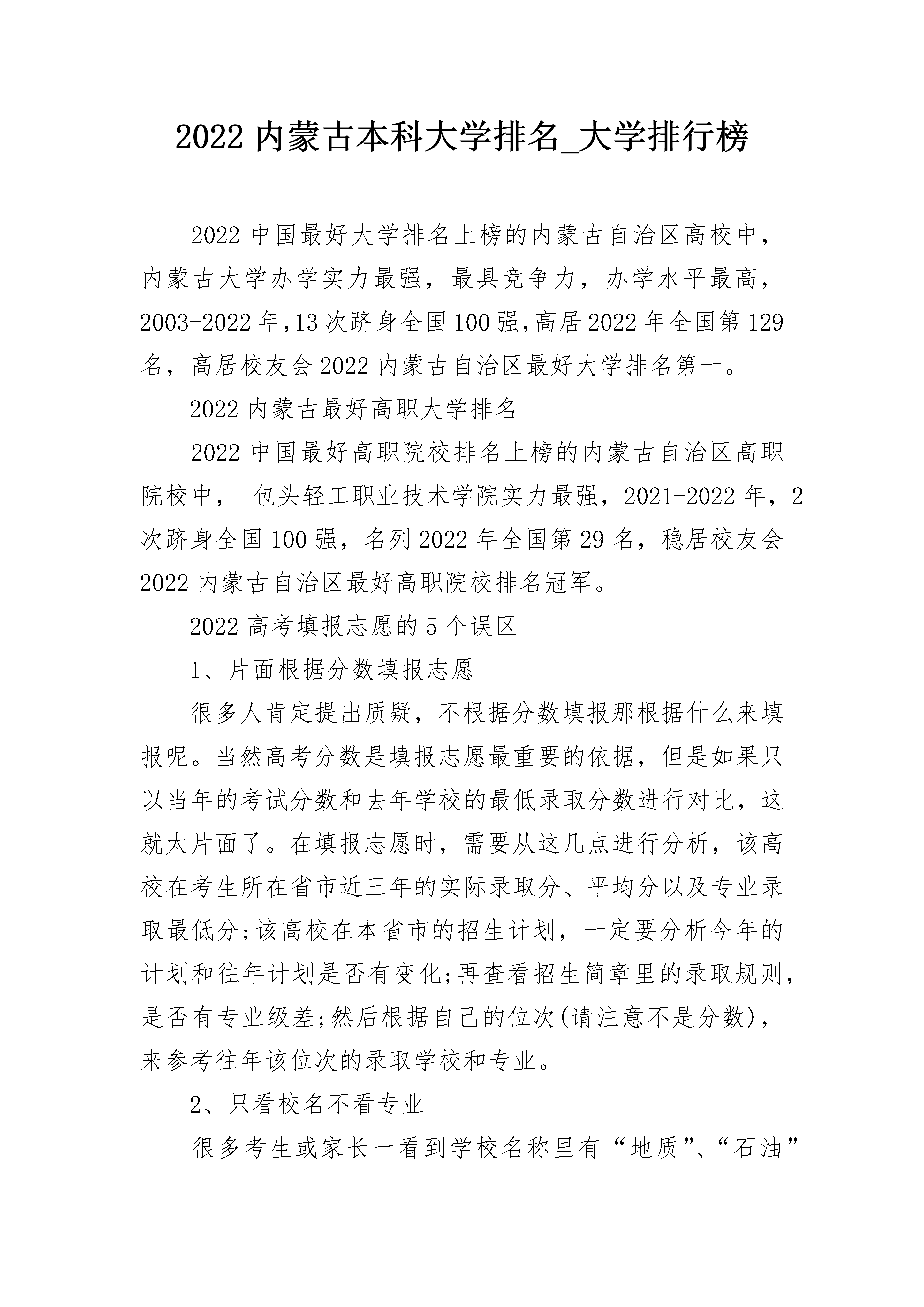 2022 内蒙古本科大学排名_大学排行榜

2022 中国最好大学排名上榜的内蒙古自治区高校中，内蒙古大学办学实力最强，最具竞争力，办学水平最高，2003-2022 年,13 次跻身全国 100 强,高居 2022 年全国第 129 名，高居校友会 2022 内蒙古自治区最好大学排名第一。

2022 内蒙古最好高职大学排名

2022 中国最好高职院校排名上榜的内蒙古自治区高职院校中， 包头轻工职业技术学院实力最强，2021-2022 年，2 次跻身全国 100 强，名列 2022 年全国第 29 名，稳居校友会 2022 内蒙古自治区最好高职院校排名冠军。

2022 高考填报志愿的 5 个误区

1、片面根据分数填报志愿

很多人肯定提出质疑，不根据分数填报那根据什么来填报呢。当然高考分数是填报志愿最重要的依据，但是如果只以当年的考试分数和去年学校的最低录取分数进行对比，这就太片面了。在填报志愿时，需要从这几点进行分析，该高校在考生所在省市近三年的实际录取分、平均分以及专业录取最低分;该高校在本省市的招生计划，一定要分析今年的计划和往年计划是否有变化;再查看招生简章里的录取规则，是否有专业级差;然后根据自己的位次(请注意不是分数)，来参考往年该位次的录取学校和专业。

2、只看校名不看专业

很多考生或家长一看到学校名称里有“地质”、“石油”